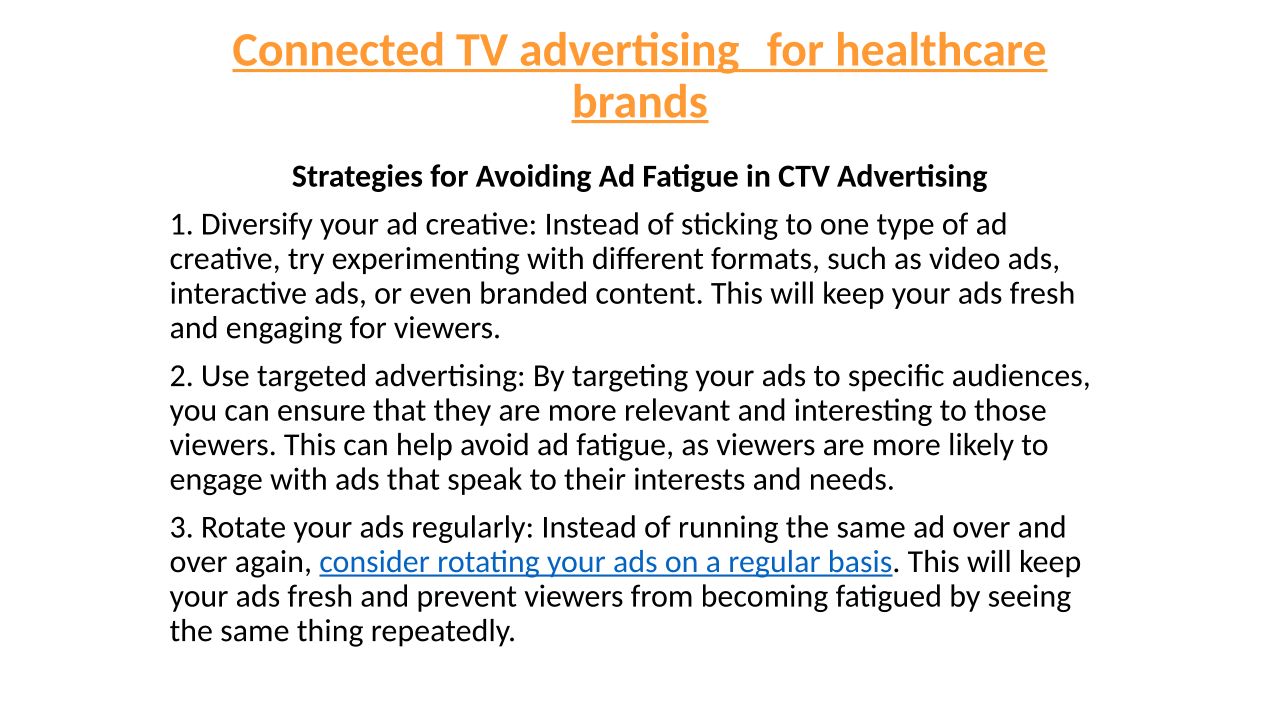 Connected TV advertising  for healthcare brands

Strategies for Avoiding Ad Fatigue in CTV Advertising

1. Diversify your ad creative: Instead of sticking to one type of ad creative, try experimenting with different formats, such as video ads, interactive ads, or even branded content. This will keep your ads fresh and engaging for viewers.

2. Use targeted advertising: By targeting your ads to specific audiences, you can ensure that they are more relevant and interesting to those viewers. This can help avoid ad fatigue, as viewers are more likely to engage with ads that speak to their interests and needs.

3. Rotate your ads regularly: Instead of running the same ad over and over again, consider rotating your ads on a regular basis. This will keep your ads fresh and prevent viewers from becoming fatigued by seeing the same thing repeatedly.